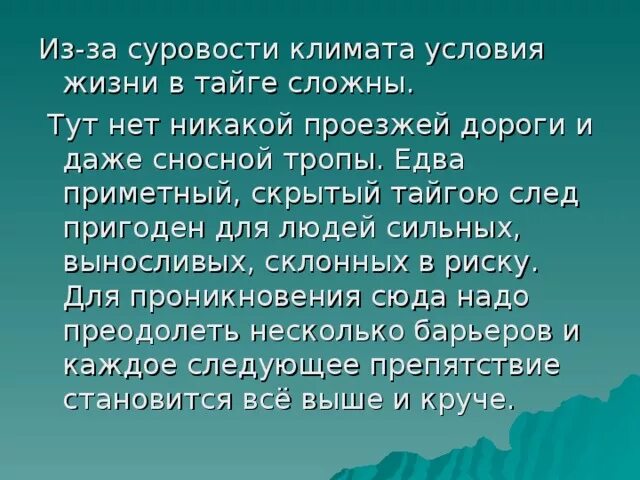 Из-за суровости климата условия жизни в тайге сложны.

Тут нет никакой проезжей дороги и даже сносной тропы. Едва приметный, скрытый тайгою след пригоден для людей сильных, выносливых, склонных в риску. Для проникновения сюда надо преодолеть несколько барьеров и каждое следующее препятствие становится всё выше и круче.